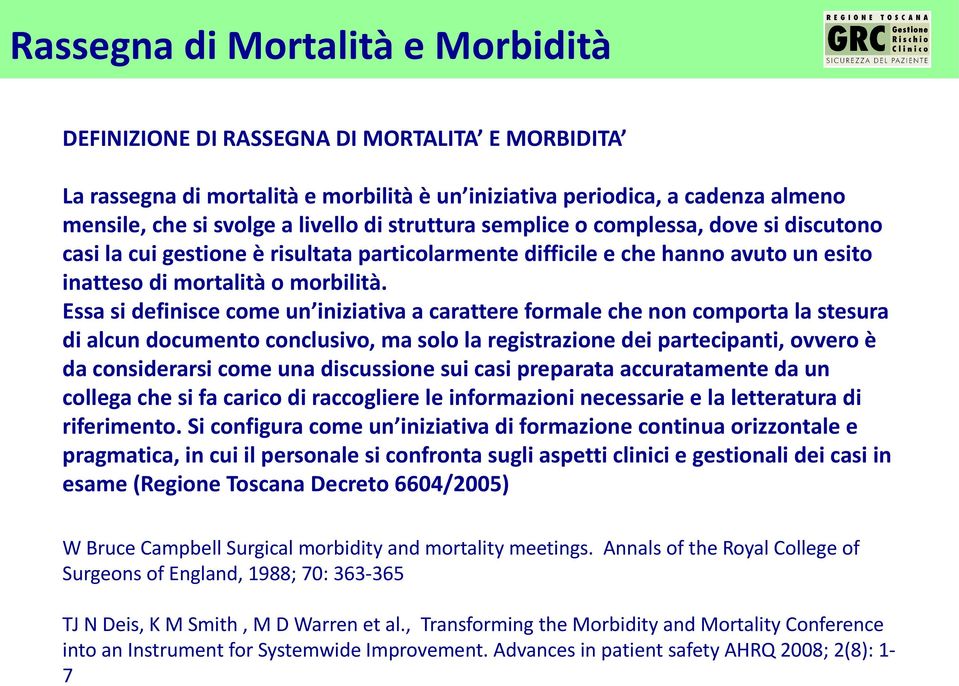 Rassegna di Mortalità e Morbidità

REGIONE TOSCANA
GRC Gestione Rischio Clinico
SICUREZZA DEL PAZIENTE

DEFINIZIONE DI RASSEGNA DI MORTALITA' E MORBIDITA'

La rassegna di mortalità e morbilità è un'iniziativa periodica, a cadenza almeno mensile, che si svolge a livello di struttura semplice o complessa, dove si discutono casi la cui gestione è risultata particolarmente difficile e che hanno avuto un esito inatteso di mortalità o morbilità.
Essa si definisce come un'iniziativa a carattere formale che non comporta la stesura di alcun documento conclusivo, ma solo la registrazione dei partecipanti, ovvero è da considerarsi come una discussione sui casi preparata accuratamente da un collega che si fa carico di raccogliere le informazioni necessarie e la letteratura di riferimento. Si configura come un'iniziativa di formazione continua orizzontale e pragmatica, in cui il personale si confronta sugli aspetti clinici e gestionali dei casi in esame (Regione Toscana Decreto 6604/2005)

W Bruce Campbell Surgical morbidity and mortality meetings. Annals of the Royal College of Surgeons of England, 1988; 70: 363-365

TJ N Deis, K M Smith , M D Warren et al., Transforming the Morbidity and Mortality Conference into an Instrument for Systemwide Improvement. Advances in patient safety AHRQ 2008; 2(8): 1-7